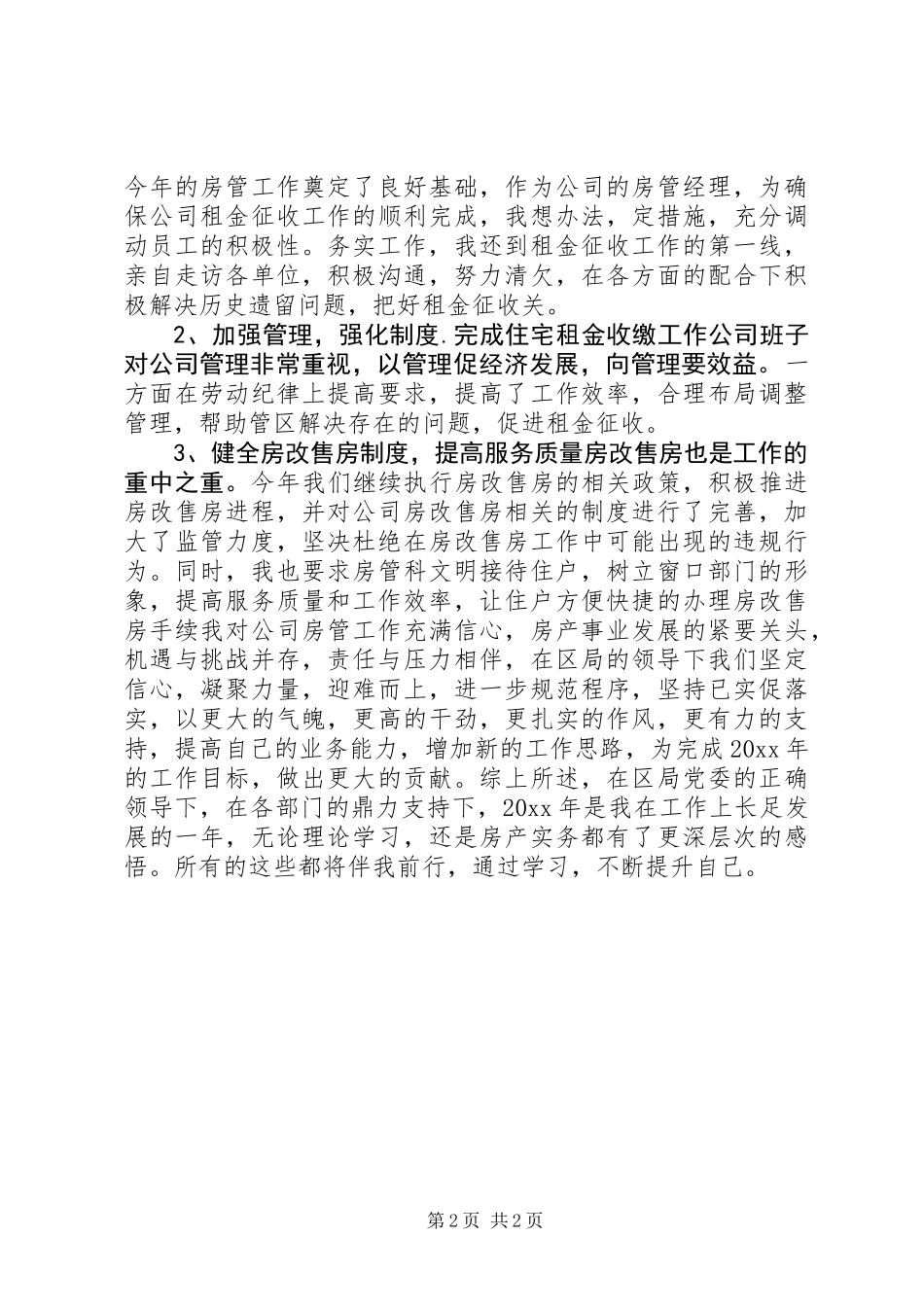 今年的房管工作奠定了良好基础，作为公司的房管经理，为确保公司租金征收工作的顺利完成，我想办法，定措施，充分调动员工的积极性。务实工作，我还到租金征收工作的第一线，亲自走访各单位，积极沟通，努力清欠，在各方面的配合下积极解决历史遗留问题，把好租金征收关。

2、加强管理，强化制度.完成住宅租金收缴工作公司班子对公司管理非常重视，以管理促经济发展，向管理要效益。一方面在劳动纪律上提高要求，提高了工作效率，合理布局调整管理，帮助管区解决存在的问题，促进租金征收。

3、健全房改售房制度，提高服务质量房改售房也是工作的重中之重。今年我们继续执行房改售房的相关政策，积极推进房改售房进程，并对公司房改售房相关的制度进行了完善，加大了监管力度，坚决杜绝在房改售房工作中可能出现的违规行为。同时，我也要求房管科文明接待住户，树立窗口部门的形象，提高服务质量和工作效率，让住户方便快捷的办理房改售房手续我对公司房管工作充满信心，房产事业发展的紧要关头，机遇与挑战并存，责任与压力相伴，在区局的领导下我们坚定信心，凝聚力量，迎难而上，进一步规范程序，坚持已实促落实，以更大的气魄，更高的干劲，更扎实的作风，更有力的支持，提高自己的业务能力，增加新的工作思路，为完成20xx年的工作目标，做出更大的贡献。综上所述，在区局党委的正确领导下，在各部门的鼎力支持下，20xx年是我在工作上长足发展的一年，无论理论学习，还是房产实务都有了更深层次的感悟。所有的这些都将伴我前行，通过学习，不断提升自己。

第2页 共2页